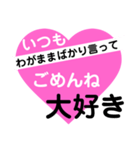 いつも
わがままばかり言って
ごめんね
大好き